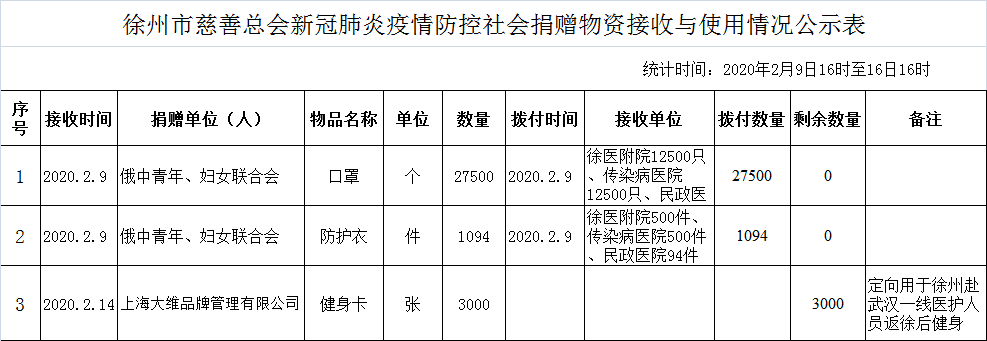 徐州市慈善总会新冠肺炎疫情防控社会捐赠物资接收与使用情况公示表

统计时间：2020年2月9日16时至16日16时

| 序号 | 接收时间 | 捐赠单位（人） | 物品名称 | 单位 | 数量 | 拨付时间 | 接收单位 | 拨付数量 | 剩余数量 | 备注 |
|---|---|---|---|---|---|---|---|---|---|---|
| 1 | 2020.2.9 | 俄中青年、妇女联合会 | 口罩 | 个 | 27500 | 2020.2.9 | 徐医附院12500只、传染病医院12500只、民政医 | 27500 | 0 | |
| 2 | 2020.2.9 | 俄中青年、妇女联合会 | 防护衣 | 件 | 1094 | 2020.2.9 | 徐医附院500件、传染病医院500件、民政医院94件 | 1094 | 0 | |
| 3 | 2020.2.14 | 上海大维品牌管理有限公司 | 健身卡 | 张 | 3000 | | | | 3000 | 定向用于徐州赴武汉一线医护人员返徐后健身 |